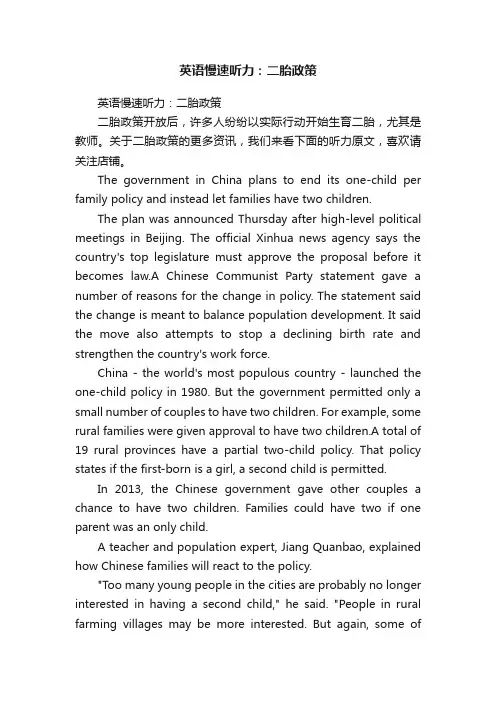 英语慢速听力：二胎政策

英语慢速听力：二胎政策

二胎政策开放后，许多人纷纷以实际行动开始生育二胎，尤其是教师。关于二胎政策的更多资讯，我们来看下面的听力原文，喜欢请关注店铺。

The government in China plans to end its one-child per family policy and instead let families have two children.

The plan was announced Thursday after high-level political meetings in Beijing. The official Xinhua news agency says the country's top legislature must approve the proposal before it becomes law.A Chinese Communist Party statement gave a number of reasons for the change in policy. The statement said the change is meant to balance population development. It said the move also attempts to stop a declining birth rate and strengthen the country's work force.

China - the world's most populous country - launched the one-child policy in 1980. But the government permitted only a small number of couples to have two children. For example, some rural families were given approval to have two children.A total of 19 rural provinces have a partial two-child policy. That policy states if the first-born is a girl, a second child is permitted.

In 2013, the Chinese government gave other couples a chance to have two children. Families could have two if one parent was an only child.

A teacher and population expert, Jiang Quanbao, explained how Chinese families will react to the policy.

"Too many young people in the cities are probably no longer interested in having a second child," he said. "People in rural farming villages may be more interested. But again, some of